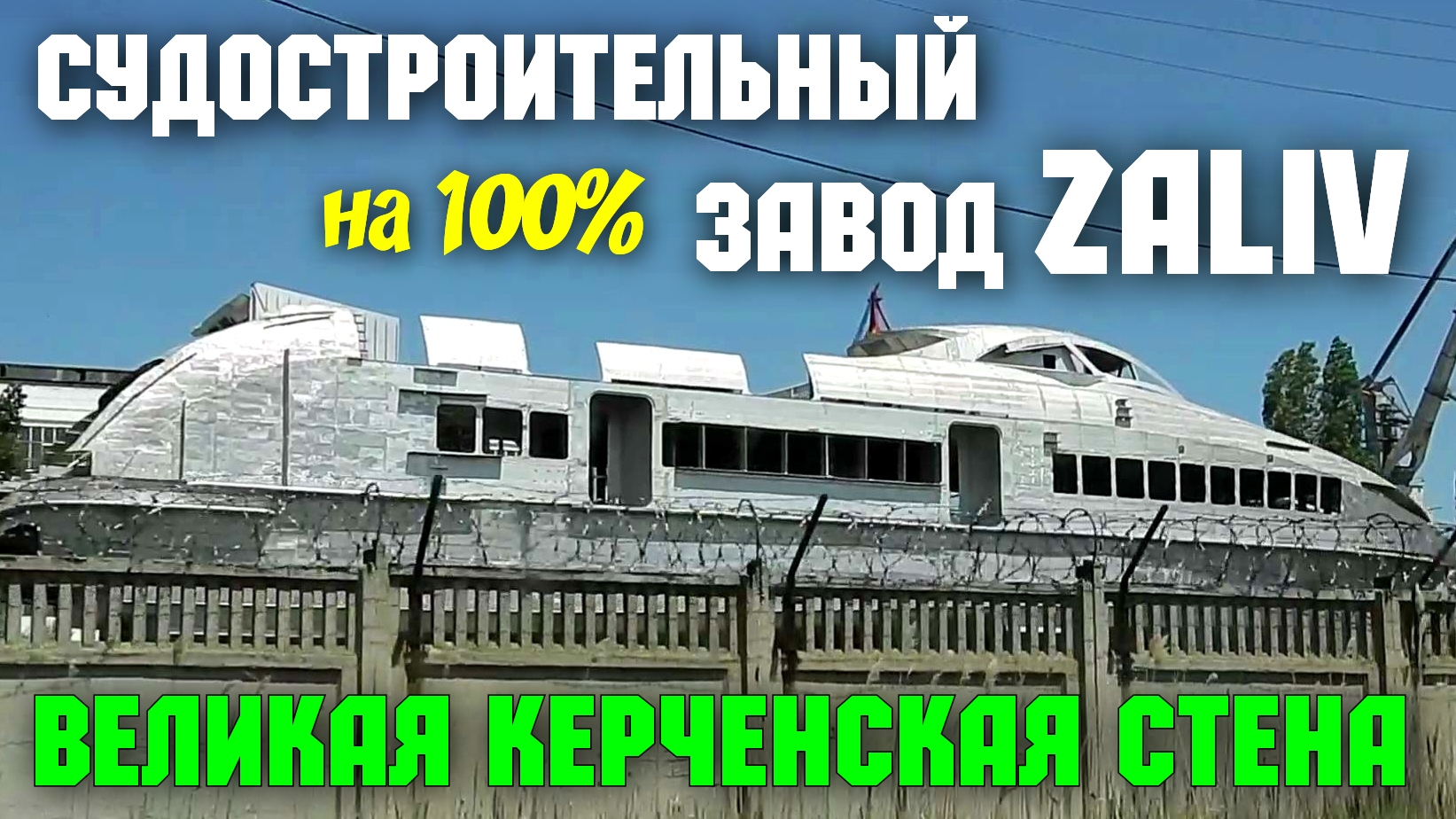 СУДОСТРОИТЕЛЬНЫЙ

на 100% ЗАВОД ZALIV

ВЕЛИКАЯ КЕРЧЕНСКАЯ СТЕНА